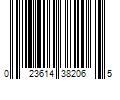 0 23614 38206 5